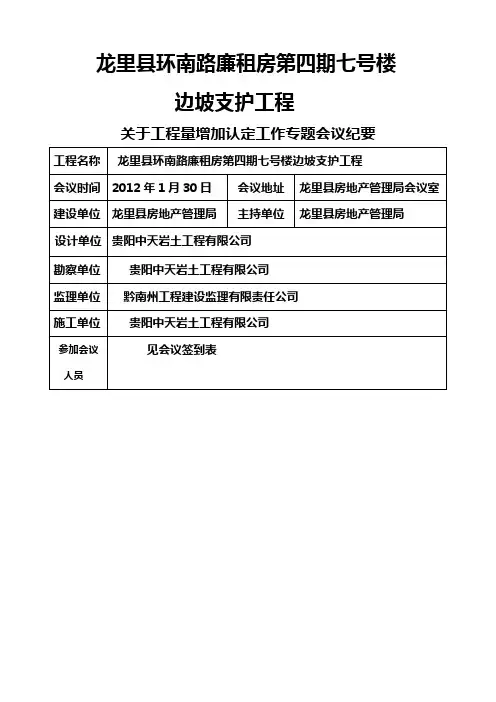 龙里县环南路廉租房第四期七号楼

边坡支护工程

关于工程量增加认定工作专题会议纪要

| 工程名称 | 龙里县环南路廉租房第四期七号楼边坡支护工程 | | |
|---|---|---|---|
| 会议时间 | 2012年1月30日 | 会议地址 | 龙里县房地产管理局会议室 |
| 建设单位 | 龙里县房地产管理局 | 主持单位 | 龙里县房地产管理局 |
| 设计单位 | 贵阳中天岩土工程有限公司 | | |
| 勘察单位 | 贵阳中天岩土工程有限公司 | | |
| 监理单位 | 黔南州工程建设监理有限责任公司 | | |
| 施工单位 | 贵阳中天岩土工程有限公司 | | |
| 参加会议人员 | 见会议签到表 | | |